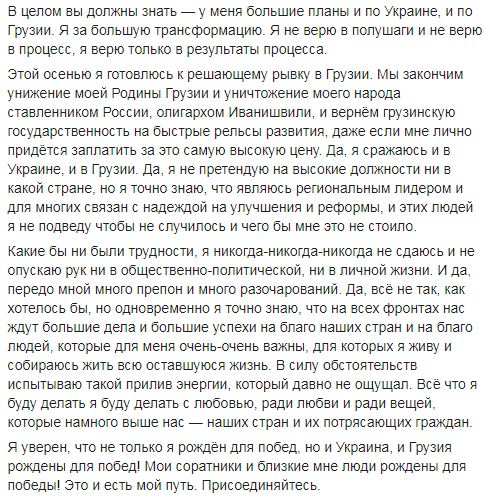 В целом вы должны знать — у меня большие планы и по Украине, и по Грузии. Я за большую трансформацию. Я не верю в полушаги и не верю в процесс, я верю только в результаты процесса.

Этой осенью я готовлюсь к решающему рывку в Грузии. Мы закончим унижение моей Родины Грузии и уничтожение моего народа ставленником России, олигархом Иванишвили, и вернём грузинскую государственность на быстрые рельсы развития, даже если мне лично придётся заплатить за это самую высокую цену. Да, я сражаюсь и в Украине, и в Грузии. Да, я не претендую на высокие должности ни в какой стране, но я точно знаю, что являюсь региональным лидером и для многих связан с надеждой на улучшения и реформы, и этих людей я не подведу чтобы не случилось и чего бы мне это не стоило.

Какие бы ни были трудности, я никогда-никогда-никогда не сдаюсь и не опускаю рук ни в общественно-политической, ни в личной жизни. И да, передо мной много препон и много разочарований. Да, всё не так, как хотелось бы, но одновременно я точно знаю, что на всех фронтах нас ждут большие дела и большие успехи на благо наших стран и на благо людей, которые для меня очень-очень важны, для которых я живу и собираюсь жить всю оставшуюся жизнь. В силу обстоятельств испытываю такой прилив энергии, который давно не ощущал. Всё что я буду делать я буду делать с любовью, ради любви и ради вещей, которые намного выше нас — наших стран и их потрясающих граждан.

Я уверен, что не только я рождён для побед, но и Украина, и Грузия рождены для побед! Мои соратники и близкие мне люди рождены для победы! Это и есть мой путь. Присоединяйтесь.